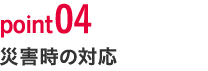 point04
災害時の対応